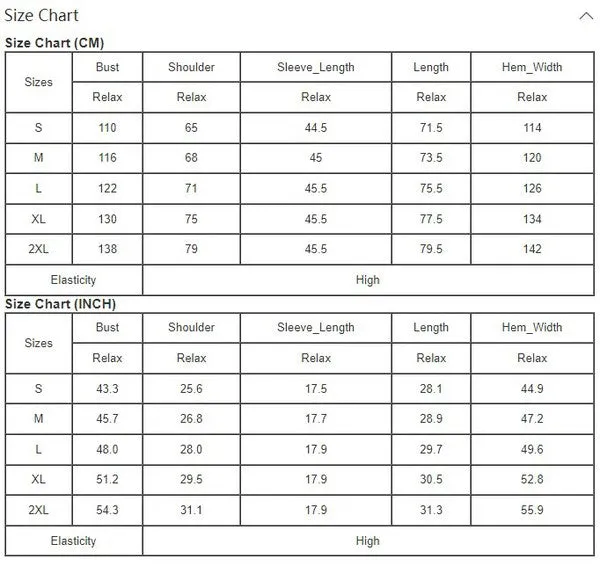 Size Chart

Size Chart (CM)

| Sizes | Bust | Shoulder | Sleeve_Length | Length | Hem_Width |
|---|---|---|---|---|---|
| | Relax | Relax | Relax | Relax | Relax |
| S | 110 | 65 | 44.5 | 71.5 | 114 |
| M | 116 | 68 | 45 | 73.5 | 120 |
| L | 122 | 71 | 45.5 | 75.5 | 126 |
| XL | 130 | 75 | 45.5 | 77.5 | 134 |
| 2XL | 138 | 79 | 45.5 | 79.5 | 142 |
| Elasticity | High | | | | |

Size Chart (INCH)

| Sizes | Bust | Shoulder | Sleeve_Length | Length | Hem_Width |
|---|---|---|---|---|---|
| | Relax | Relax | Relax | Relax | Relax |
| S | 43.3 | 25.6 | 17.5 | 28.1 | 44.9 |
| M | 45.7 | 26.8 | 17.7 | 28.9 | 47.2 |
| L | 48.0 | 28.0 | 17.9 | 29.7 | 49.6 |
| XL | 51.2 | 29.5 | 17.9 | 30.5 | 52.8 |
| 2XL | 54.3 | 31.1 | 17.9 | 31.3 | 55.9 |
| Elasticity | High | | | | |